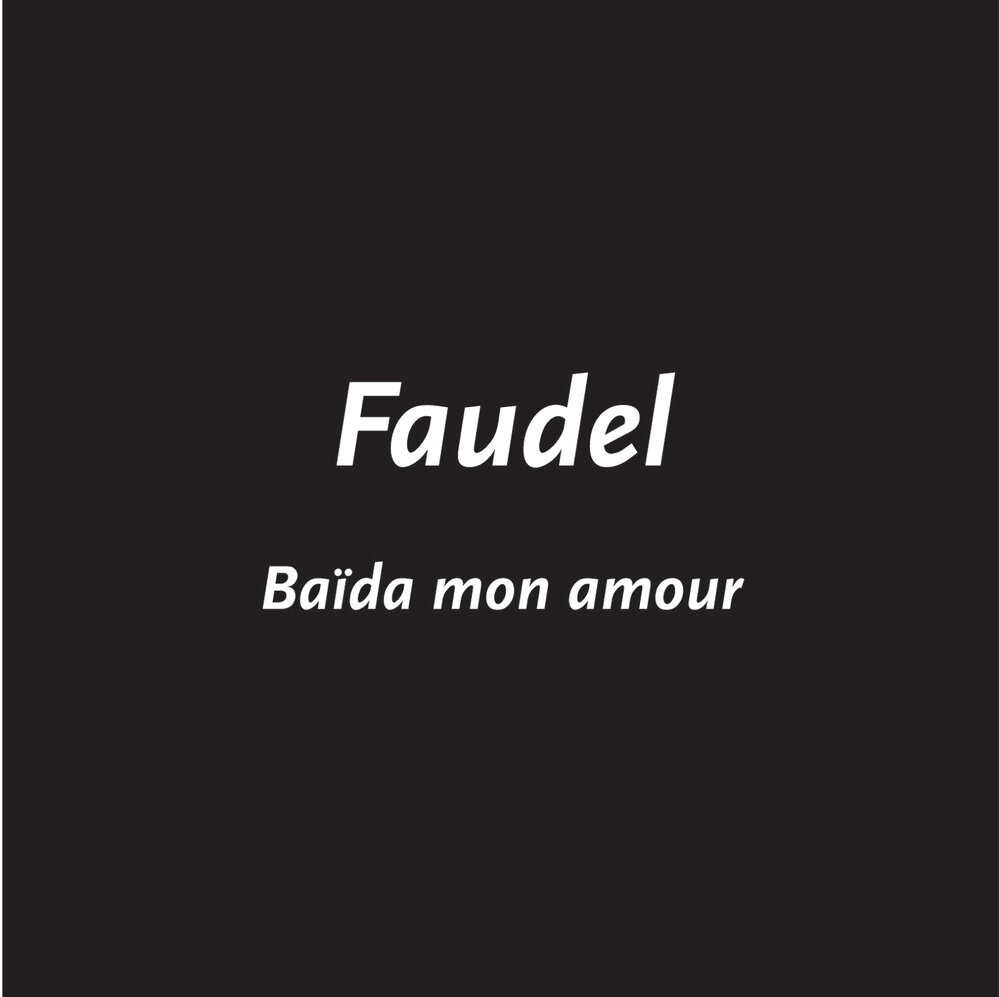 Faudel

Baïda mon amour